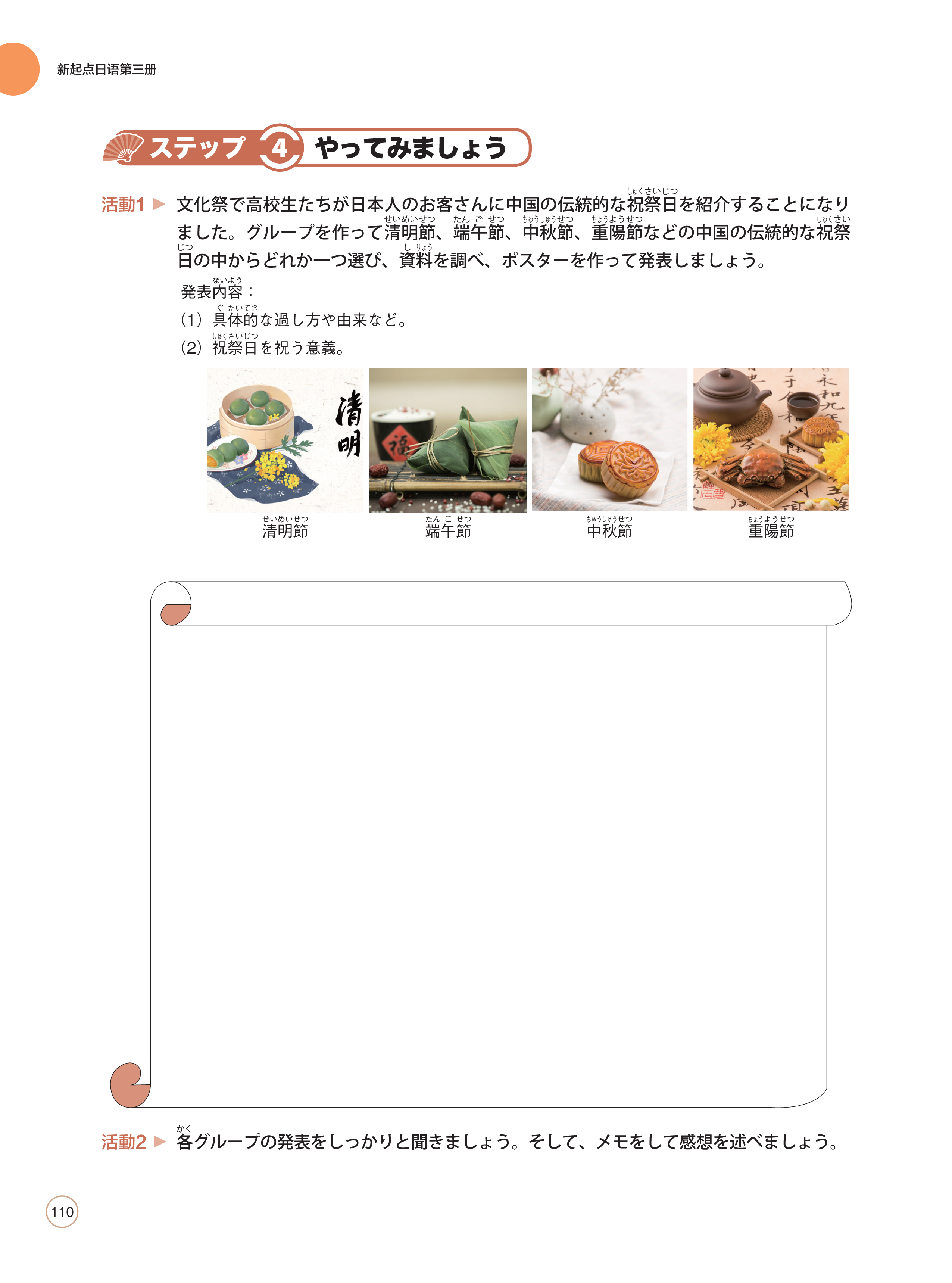 新起点日语第三册

ステップ 4 やってみましょう

活動1 ▶ 文化祭で高校生たちが日本人のお客さんに中国の伝統的な祝祭日(しゅくさいじつ)を紹介することになりました。グループを作って清明節(せいめいせつ)、端午節(たんごせつ)、中秋節(ちゅうしゅうせつ)、重陽節(ちょうようせつ)などの中国の伝統的な祝祭日(しゅくさいじつ)の中からどれか一つ選び、資料(しりょう)を調べ、ポスターを作って発表しましょう。

発表内容(ないよう)：
(1) 具体的(ぐたいてき)な過し方や由来など。
(2) 祝祭日(しゅくさいじつ)を祝う意義。

清明

福

清明節(せいめいせつ)　端午節(たんごせつ)　中秋節(ちゅうしゅうせつ)　重陽節(ちょうようせつ)

活動2 ▶ 各(かく)グループの発表をしっかりと聞きましょう。そして、メモをして感想を述べましょう。

110